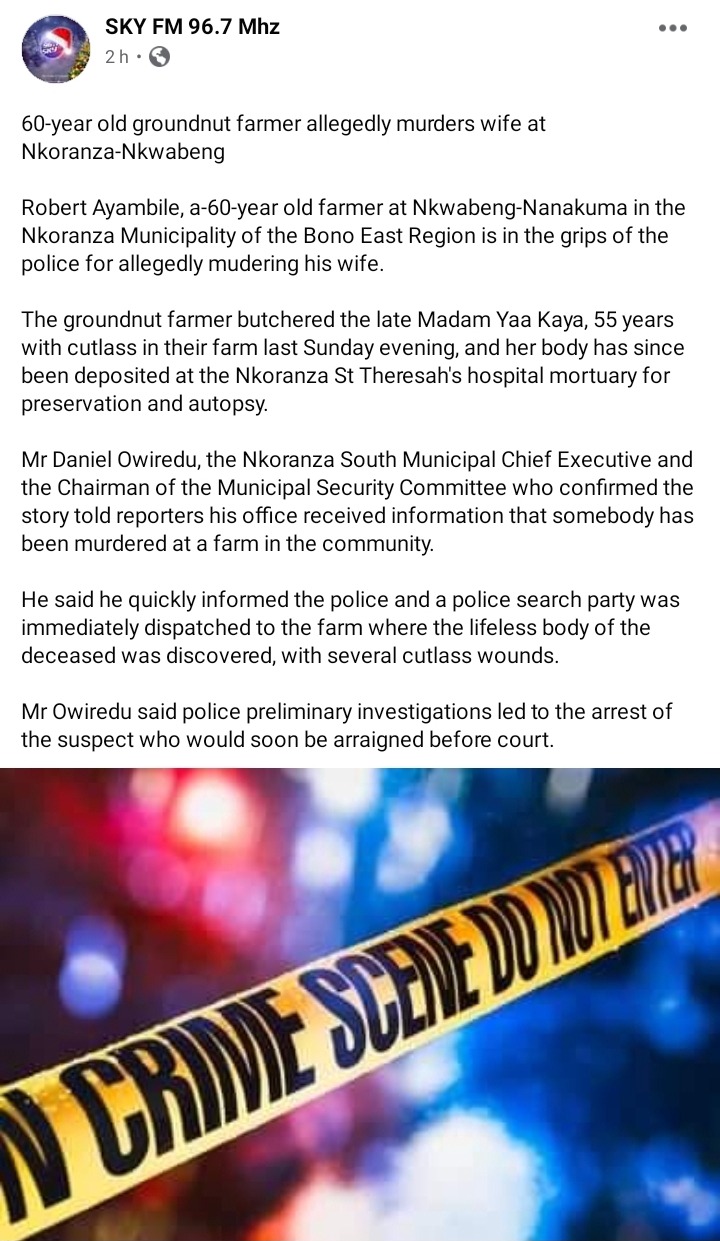 SKY FM 96.7 Mhz
2 h ·

60-year old groundnut farmer allegedly murders wife at Nkoranza-Nkwabeng

Robert Ayambile, a-60-year old farmer at Nkwabeng-Nanakuma in the Nkoranza Municipality of the Bono East Region is in the grips of the police for allegedly mudering his wife.

The groundnut farmer butchered the late Madam Yaa Kaya, 55 years with cutlass in their farm last Sunday evening, and her body has since been deposited at the Nkoranza St Theresah's hospital mortuary for preservation and autopsy.

Mr Daniel Owiredu, the Nkoranza South Municipal Chief Executive and the Chairman of the Municipal Security Committee who confirmed the story told reporters his office received information that somebody has been murdered at a farm in the community.

He said he quickly informed the police and a police search party was immediately dispatched to the farm where the lifeless body of the deceased was discovered, with several cutlass wounds.

Mr Owiredu said police preliminary investigations led to the arrest of the suspect who would soon be arraigned before court.

N CRIME SCENE DO NOT ENTER